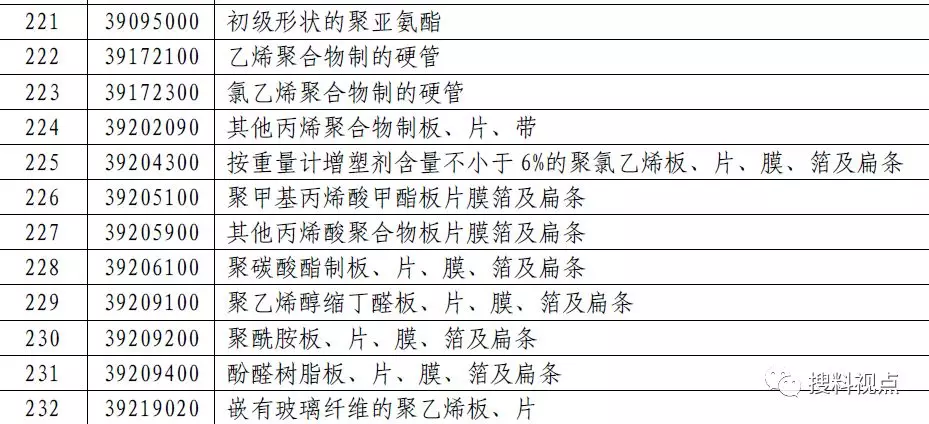 | 221 | 39095000 | 初级形状的聚亚氨酯 |
|---|---|---|
| 222 | 39172100 | 乙烯聚合物制的硬管 |
| 223 | 39172300 | 氯乙烯聚合物制的硬管 |
| 224 | 39202090 | 其他丙烯聚合物制板、片、带 |
| 225 | 39204300 | 按重量计增塑剂含量不小于6%的聚氯乙烯板、片、膜、箔及扁条 |
| 226 | 39205100 | 聚甲基丙烯酸甲酯板片膜箔及扁条 |
| 227 | 39205900 | 其他丙烯酸聚合物板片膜箔及扁条 |
| 228 | 39206100 | 聚碳酸酯制板、片、膜、箔及扁条 |
| 229 | 39209100 | 聚乙烯醇缩丁醛板、片、膜、箔及扁条 |
| 230 | 39209200 | 聚酰胺板、片、膜、箔及扁条 |
| 231 | 39209400 | 酚醛树脂板、片、膜、箔及扁条 |
| 232 | 39219020 | 嵌有玻璃纤维的聚乙烯板、片 |

搜料视点